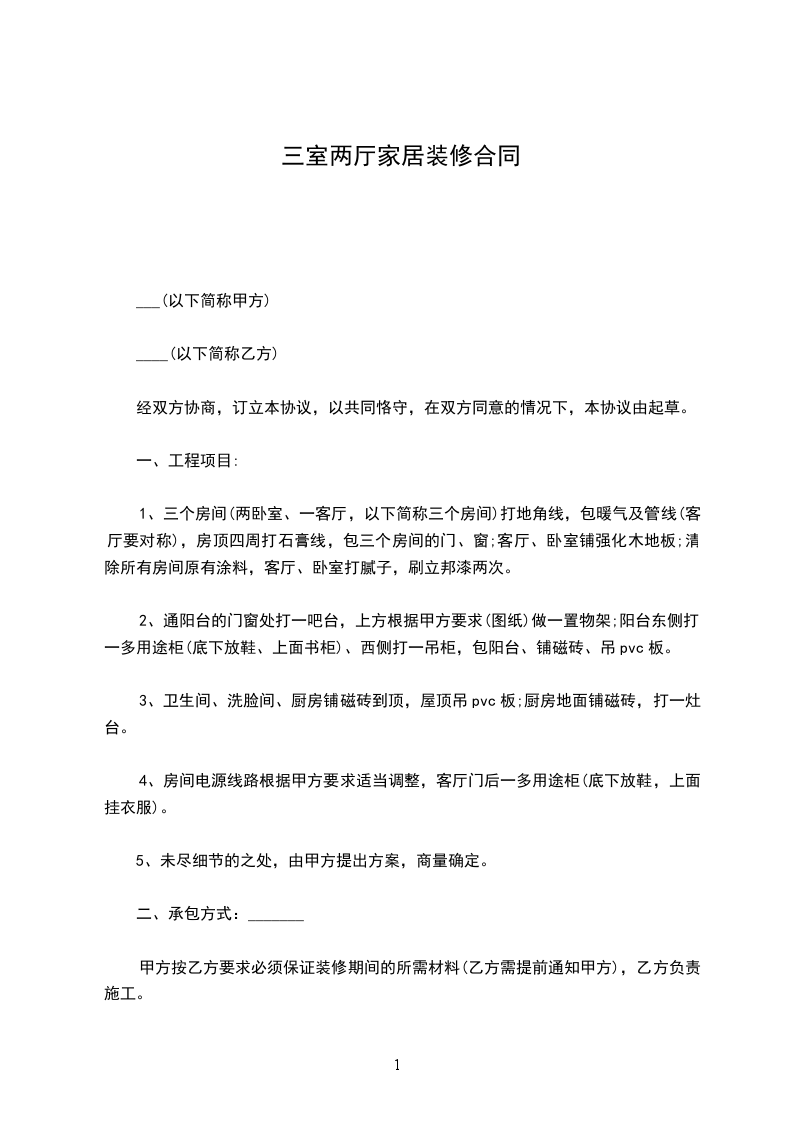 三室两厅家居装修合同

___(以下简称甲方)

____(以下简称乙方)

经双方协商，订立本协议，以共同恪守，在双方同意的情况下，本协议由起草。

一、工程项目:

1、三个房间(两卧室、一客厅，以下简称三个房间)打地角线，包暖气及管线(客厅要对称)，房顶四周打石膏线，包三个房间的门、窗;客厅、卧室铺强化木地板;清除所有房间原有涂料，客厅、卧室打腻子，刷立邦漆两次。

2、通阳台的门窗处打一吧台，上方根据甲方要求(图纸)做一置物架;阳台东侧打一多用途柜(底下放鞋、上面书柜)、西侧打一吊柜，包阳台、铺磁砖、吊 pvc 板。

3、卫生间、洗脸间、厨房铺磁砖到顶，屋顶吊 pvc 板;厨房地面铺磁砖，打一灶台。

4、房间电源线路根据甲方要求适当调整，客厅门后一多用途柜(底下放鞋，上面挂衣服)。

5、未尽细节的之处，由甲方提出方案，商量确定。

二、承包方式：_______

甲方按乙方要求必须保证装修期间的所需材料(乙方需提前通知甲方)，乙方负责施工。

1